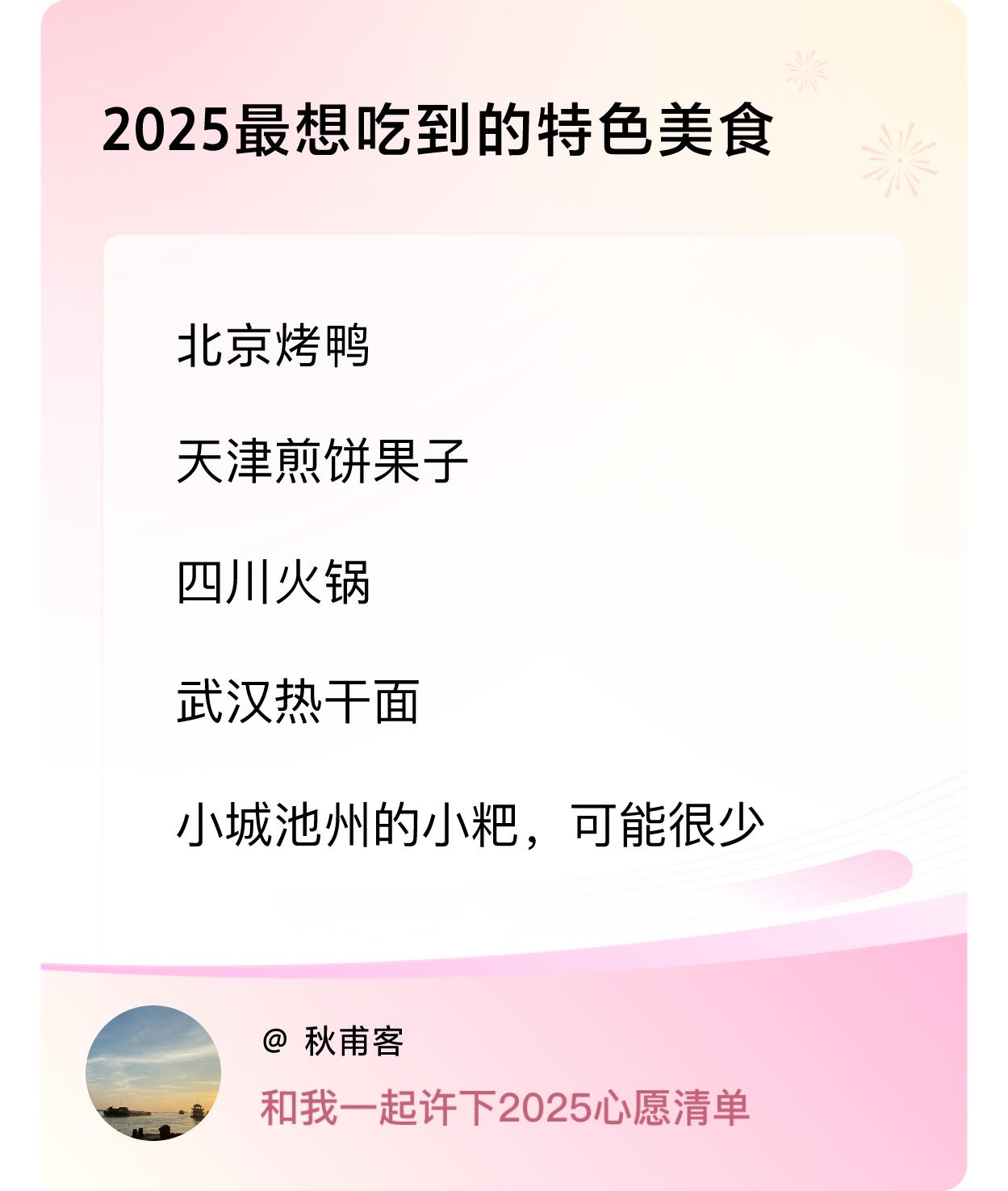 2025最想吃到的特色美食

北京烤鸭

天津煎饼果子

四川火锅

武汉热干面

小城池州的小粑，可能很少

@ 秋甫客

和我一起许下2025心愿清单